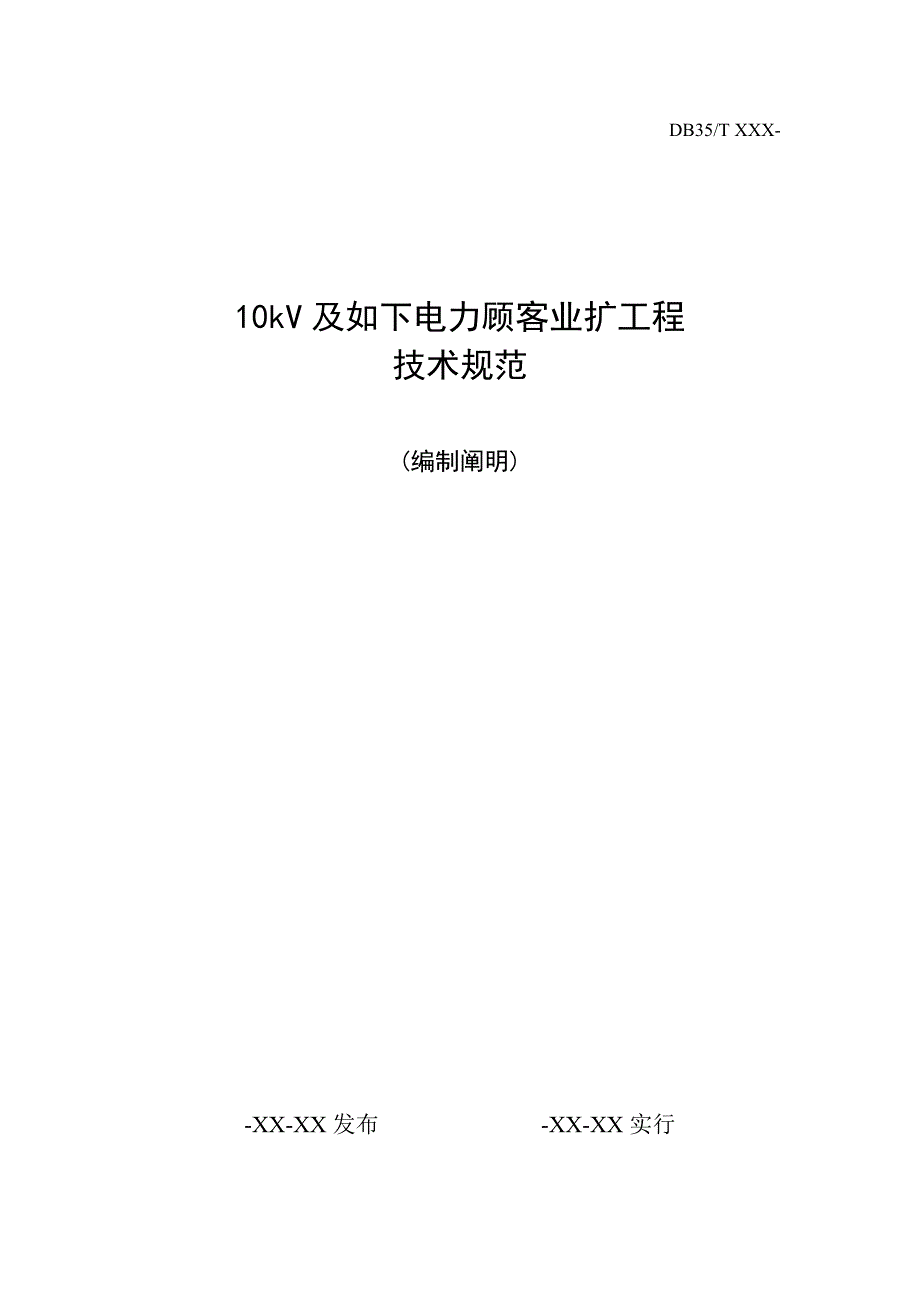 DB35/T XXX-

10kV 及如下电力顾客业扩工程
技术规范

（编制阐明）

-XX-XX 发布

-XX-XX 实行